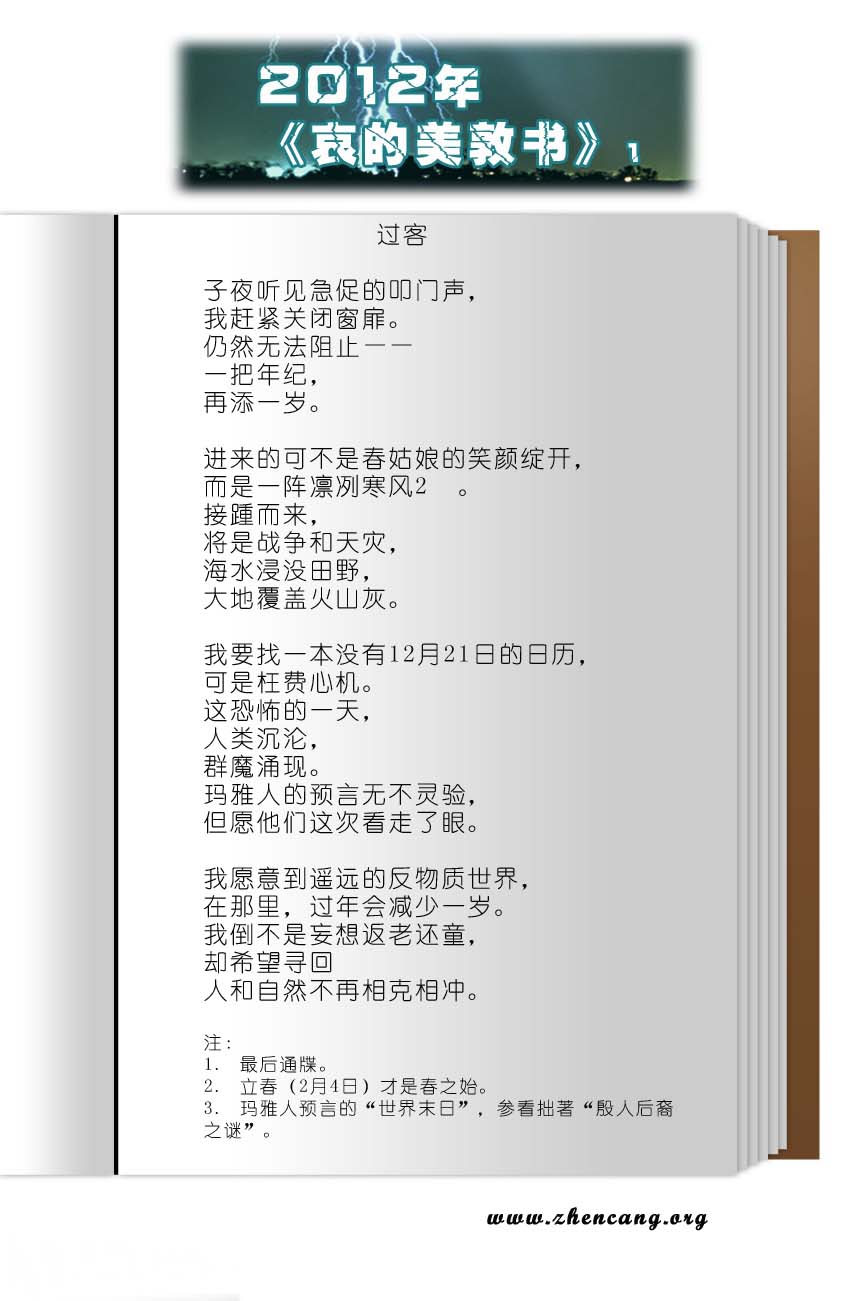 2012年
《哀的美敦书》1

过客

子夜听见急促的叩门声，
我赶紧关闭窗扉。
仍然无法阻止——
一把年纪，
再添一岁。

进来的可不是春姑娘的笑颜绽开，
而是一阵凛冽寒风2 。
接踵而来，
将是战争和天灾，
海水浸没田野，
大地覆盖火山灰。

我要找一本没有12月21日的日历，
可是枉费心机。
这恐怖的一天，
人类沉沦，
群魔涌现。
玛雅人的预言无不灵验，
但愿他们这次看走了眼。

我愿意到遥远的反物质世界，
在那里，过年会减少一岁。
我倒不是妄想返老还童，
却希望寻回
人和自然不再相克相冲。

注：
1. 最后通牒。
2. 立春（2月4日）才是春之始。
3. 玛雅人预言的“世界末日”，参看拙著“殷人后裔之谜”。

www.zhencang.org